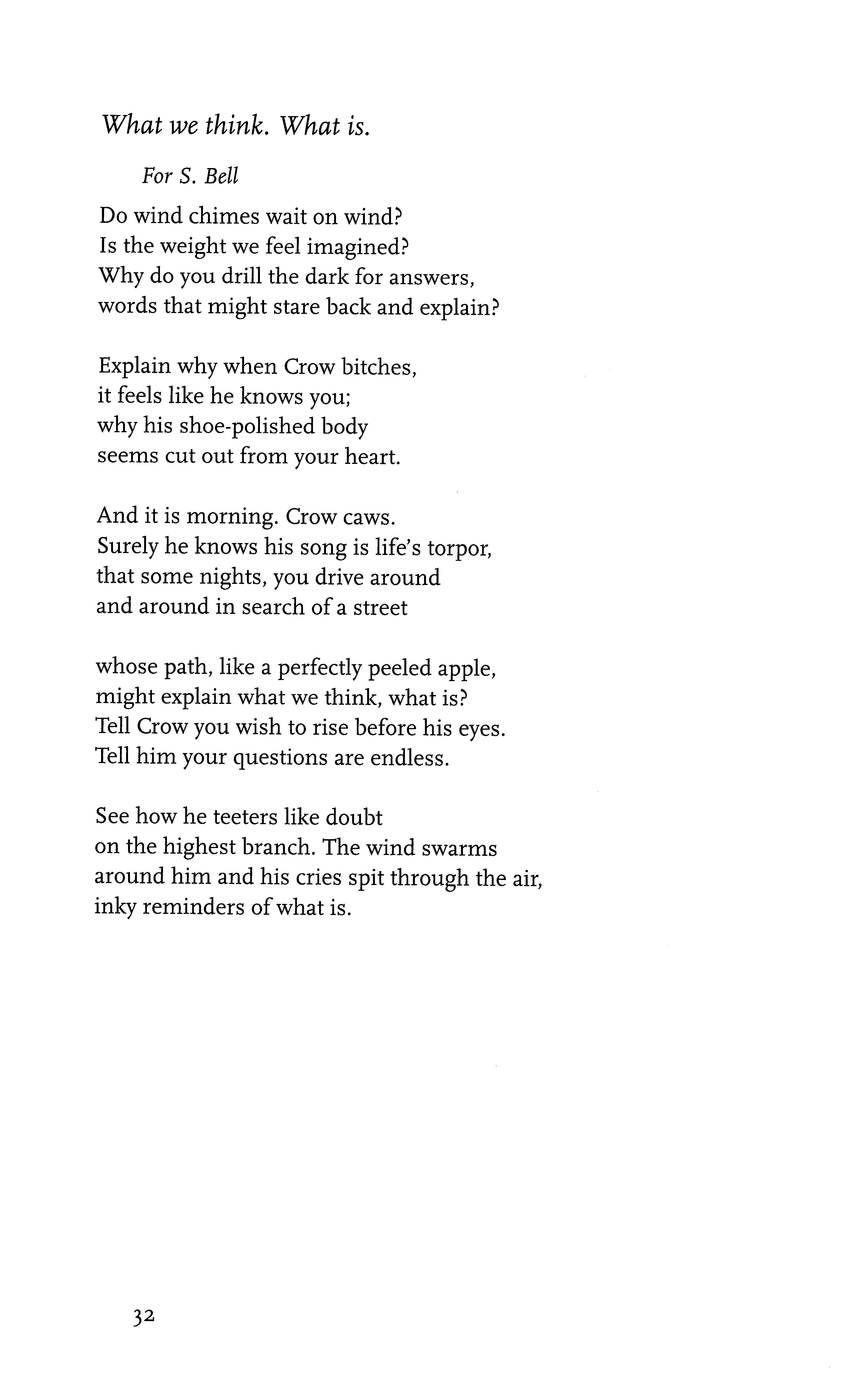 What we think. What is.

For S. Bell

Do wind chimes wait on wind?
Is the weight we feel imagined?
Why do you drill the dark for answers,
words that might stare back and explain?

Explain why when Crow bitches,
it feels like he knows you;
why his shoe-polished body
seems cut out from your heart.

And it is morning. Crow caws.
Surely he knows his song is life's torpor,
that some nights, you drive around
and around in search of a street

whose path, like a perfectly peeled apple,
might explain what we think, what is?
Tell Crow you wish to rise before his eyes.
Tell him your questions are endless.

See how he teeters like doubt
on the highest branch. The wind swarms
around him and his cries spit through the air,
inky reminders of what is.

32